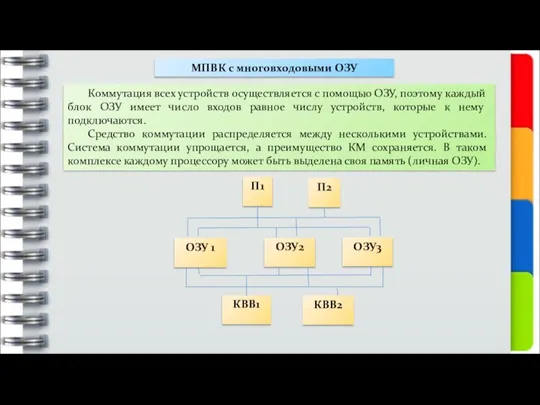 МПВК с многовходовыми ОЗУ

Коммутация всех устройств осуществляется с помощью ОЗУ, поэтому каждый блок ОЗУ имеет число входов равное числу устройств, которые к нему подключаются.

Средство коммутации распределяется между несколькими устройствами. Система коммутации упрощается, а преимущество КМ сохраняется. В таком комплексе каждому процессору может быть выделена своя память (личная ОЗУ).

П1

П2

ОЗУ 1

ОЗУ2

ОЗУ3

КВВ1

КВВ2